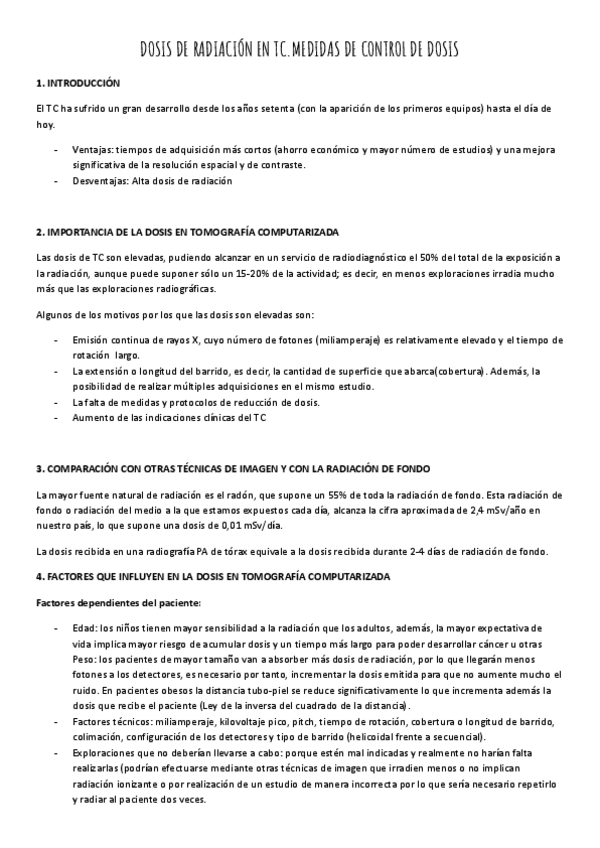 DOSIS DE RADIACIÓN EN TC. MEDIDAS DE CONTROL DE DOSIS

1. INTRODUCCIÓN

El TC ha sufrido un gran desarrollo desde los años setenta (con la aparición de los primeros equipos) hasta el día de hoy.

- Ventajas: tiempos de adquisición más cortos (ahorro económico y mayor número de estudios) y una mejora significativa de la resolución espacial y de contraste.
- Desventajas: Alta dosis de radiación

2. IMPORTANCIA DE LA DOSIS EN TOMOGRAFÍA COMPUTARIZADA

Las dosis de TC son elevadas, pudiendo alcanzar en un servicio de radiodiagnóstico el 50% del total de la exposición a la radiación, aunque puede suponer sólo un 15-20% de la actividad; es decir, en menos exploraciones irradia mucho más que las exploraciones radiográficas.

Algunos de los motivos por los que las dosis son elevadas son:

- Emisión continua de rayos X, cuyo número de fotones (miliamperaje) es relativamente elevado y el tiempo de rotación largo.
- La extensión o longitud del barrido, es decir, la cantidad de superficie que abarca(cobertura). Además, la posibilidad de realizar múltiples adquisiciones en el mismo estudio.
- La falta de medidas y protocolos de reducción de dosis.
- Aumento de las indicaciones clínicas del TC

3. COMPARACIÓN CON OTRAS TÉCNICAS DE IMAGEN Y CON LA RADIACIÓN DE FONDO

La mayor fuente natural de radiación es el radón, que supone un 55% de toda la radiación de fondo. Esta radiación de fondo o radiación del medio a la que estamos expuestos cada día, alcanza la cifra aproximada de 2,4 mSv/año en nuestro país, lo que supone una dosis de 0,01 mSv/día.

La dosis recibida en una radiografía PA de tórax equivale a la dosis recibida durante 2-4 días de radiación de fondo.

4. FACTORES QUE INFLUYEN EN LA DOSIS EN TOMOGRAFÍA COMPUTARIZADA

Factores dependientes del paciente:

- Edad: los niños tienen mayor sensibilidad a la radiación que los adultos, además, la mayor expectativa de vida implica mayor riesgo de acumular dosis y un tiempo más largo para poder desarrollar cáncer u otras Peso: los pacientes de mayor tamaño van a absorber más dosis de radiación, por lo que llegarán menos fotones a los detectores, es necesario por tanto, incrementar la dosis emitida para que no aumente mucho el ruido. En pacientes obesos la distancia tubo-piel se reduce significativamente lo que incrementa además la dosis que recibe el paciente (Ley de la inversa del cuadrado de la distancia).
- Factores técnicos: miliamperaje, kilovoltaje pico, pitch, tiempo de rotación, cobertura o longitud de barrido, colimación, configuración de los detectores y tipo de barrido (helicoidal frente a secuencial).
- Exploraciones que no deberían llevarse a cabo: porque estén mal indicadas y realmente no harían falta realizarlas (podrían efectuarse mediante otras técnicas de imagen que irradien menos o no implican radiación ionizante o por realización de un estudio de manera incorrecta por lo que sería necesario repetirlo y radiar al paciente dos veces.